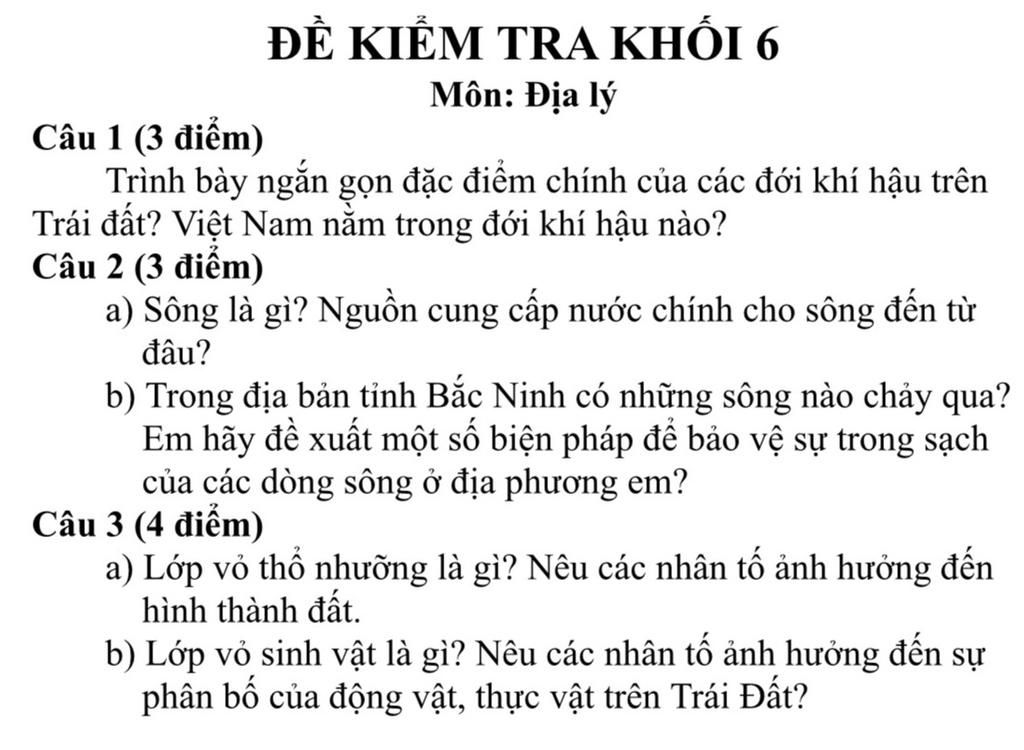 ĐỀ KIỂM TRA KHỐI 6
Môn: Địa lý

Câu 1 (3 điểm)
Trình bày ngắn gọn đặc điểm chính của các đới khí hậu trên Trái đất? Việt Nam nằm trong đới khí hậu nào?

Câu 2 (3 điểm)
a) Sông là gì? Nguồn cung cấp nước chính cho sông đến từ đâu?
b) Trong địa bản tỉnh Bắc Ninh có những sông nào chảy qua? Em hãy đề xuất một số biện pháp để bảo vệ sự trong sạch của các dòng sông ở địa phương em?

Câu 3 (4 điểm)
a) Lớp vỏ thổ nhưỡng là gì? Nêu các nhân tố ảnh hưởng đến hình thành đất.
b) Lớp vỏ sinh vật là gì? Nêu các nhân tố ảnh hưởng đến sự phân bố của động vật, thực vật trên Trái Đất?